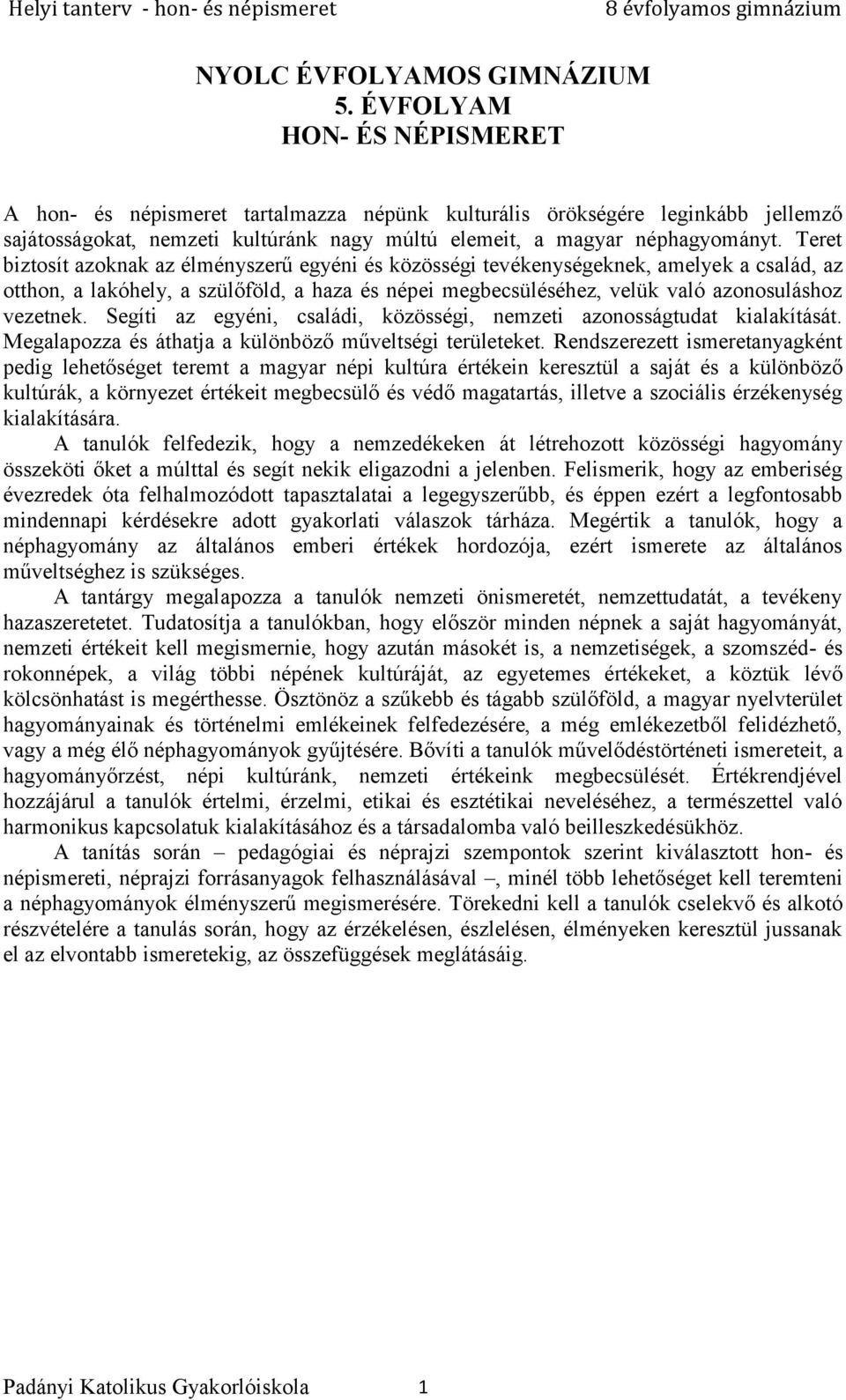 Helyi tanterv - hon- és népismeret 8 évfolyamos gimnázium

NYOLC ÉVFOLYAMOS GIMNÁZIUM
5. ÉVFOLYAM
HON- ÉS NÉPISMERET

A hon- és népismeret tartalmazza népünk kulturális örökségére leginkább jellemző sajátosságokat, nemzeti kultúránk nagy múltú elemeit, a magyar néphagyományt. Teret biztosít azoknak az élményszerű egyéni és közösségi tevékenységeknek, amelyek a család, az otthon, a lakóhely, a szülőföld, a haza és népei megbecsüléséhez, velük való azonosuláshoz vezetnek. Segíti az egyéni, családi, közösségi, nemzeti azonosságtudat kialakítását. Megalapozza és áthatja a különböző műveltségi területeket. Rendszerezett ismeretanyagként pedig lehetőséget teremt a magyar népi kultúra értékein keresztül a saját és a különböző kultúrák, a környezet értékeit megbecsülő és védő magatartás, illetve a szociális érzékenység kialakítására.

A tanulók felfedezik, hogy a nemzedékeken át létrehozott közösségi hagyomány összeköti őket a múlttal és segít nekik eligazodni a jelenben. Felismerik, hogy az emberiség évezredek óta felhalmozódott tapasztalatai a legegyszerűbb, és éppen ezért a legfontosabb mindennapi kérdésekre adott gyakorlati válaszok tárháza. Megértik a tanulók, hogy a néphagyomány az általános emberi értékek hordozója, ezért ismerete az általános műveltséghez is szükséges.

A tantárgy megalapozza a tanulók nemzeti önismeretét, nemzettudatát, a tevékeny hazaszeretetet. Tudatosítja a tanulókban, hogy először minden népnek a saját hagyományát, nemzeti értékeit kell megismernie, hogy azután másokét is, a nemzetiségek, a szomszéd- és rokonnépek, a világ többi népének kultúráját, az egyetemes értékeket, a köztük lévő kölcsönhatást is megérthesse. Ösztönöz a szűkebb és tágabb szülőföld, a magyar nyelvterület hagyományainak és történelmi emlékeinek felfedezésére, a még emlékezetből felidézhető, vagy a még élő néphagyományok gyűjtésére. Bővíti a tanulók művelődéstörténeti ismereteit, a hagyományőrzést, népi kultúránk, nemzeti értékeink megbecsülését. Értékrendjével hozzájárul a tanulók értelmi, érzelmi, etikai és esztétikai neveléséhez, a természettel való harmonikus kapcsolatuk kialakításához és a társadalomba való beilleszkedésükhöz.

A tanítás során – pedagógiai és néprajzi szempontok szerint kiválasztott hon- és népismereti, néprajzi forrásanyagok felhasználásával –, minél több lehetőséget kell teremteni a néphagyományok élményszerű megismerésére. Törekedni kell a tanulók cselekvő és alkotó részvételére a tanulás során, hogy az érzékelésen, észlelésen, élményeken keresztül jussanak el az elvontabb ismeretekig, az összefüggések meglátásáig.

Padányi Katolikus Gyakorlóiskola 1